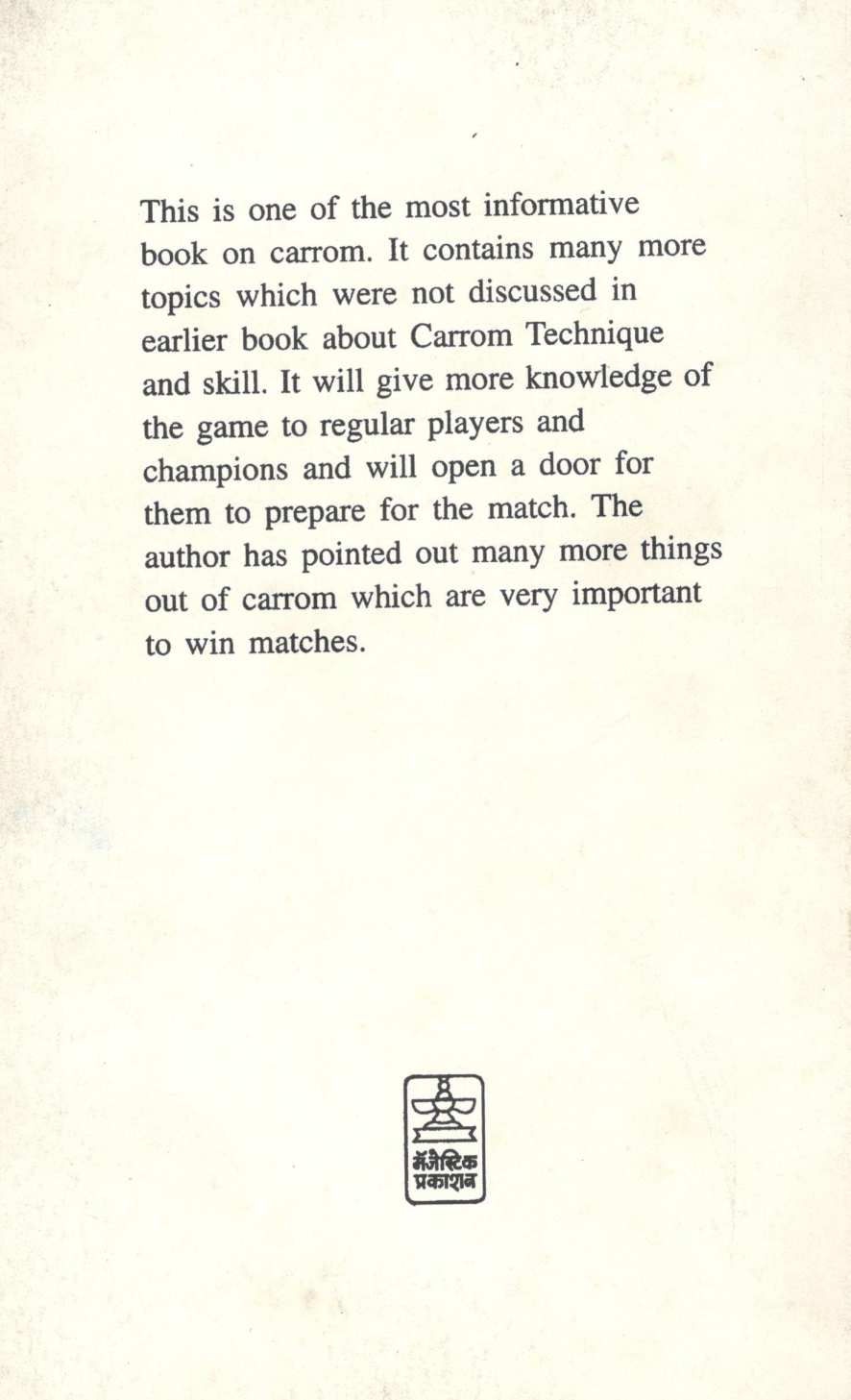 This is one of the most informative book on carrom. It contains many more topics which were not discussed in earlier book about Carrom Technique and skill. It will give more knowledge of the game to regular players and champions and will open a door for them to prepare for the match. The author has pointed out many more things out of carrom which are very important to win matches.

मॅजेस्टिक
प्रकाशन